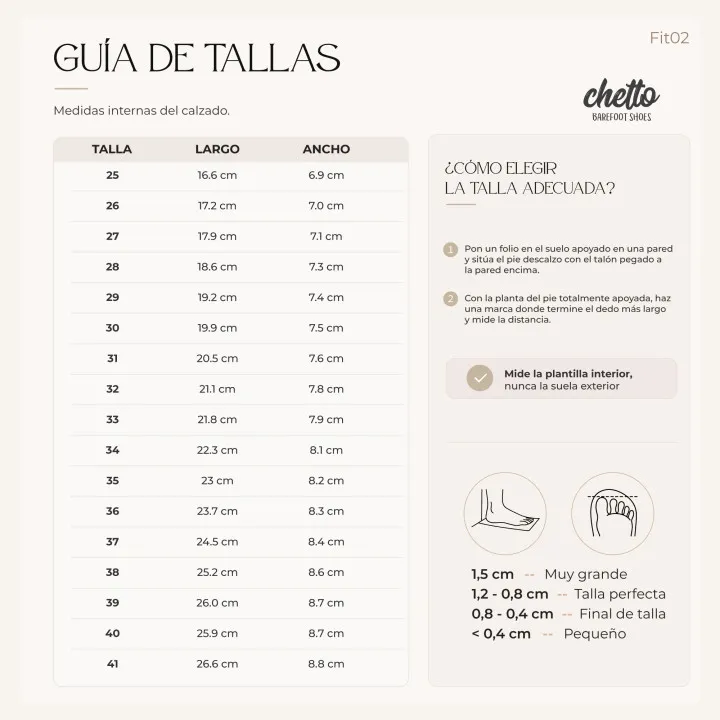 Fit02

GUÍA DE TALLAS

Medidas internas del calzado.

chetto
BAREFOOT SHOES

| TALLA | LARGO | ANCHO |
|---|---|---|
| 25 | 16.6 cm | 6.9 cm |
| 26 | 17.2 cm | 7.0 cm |
| 27 | 17.9 cm | 7.1 cm |
| 28 | 18.6 cm | 7.3 cm |
| 29 | 19.2 cm | 7.4 cm |
| 30 | 19.9 cm | 7.5 cm |
| 31 | 20.5 cm | 7.6 cm |
| 32 | 21.1 cm | 7.8 cm |
| 33 | 21.8 cm | 7.9 cm |
| 34 | 22.3 cm | 8.1 cm |
| 35 | 23 cm | 8.2 cm |
| 36 | 23.7 cm | 8.3 cm |
| 37 | 24.5 cm | 8.4 cm |
| 38 | 25.2 cm | 8.6 cm |
| 39 | 26.0 cm | 8.7 cm |
| 40 | 25.9 cm | 8.7 cm |
| 41 | 26.6 cm | 8.8 cm |

¿CÓMO ELEGIR
LA TALLA ADECUADA?

1 Pon un folio en el suelo apoyado en una pared y sitúa el pie descalzo con el talón pegado a la pared encima.

2 Con la planta del pie totalmente apoyada, haz una marca donde termine el dedo más largo y mide la distancia.

Mide la plantilla interior,
nunca la suela exterior

1,5 cm -- Muy grande
1,2 - 0,8 cm -- Talla perfecta
0,8 - 0,4 cm -- Final de talla
< 0,4 cm -- Pequeño